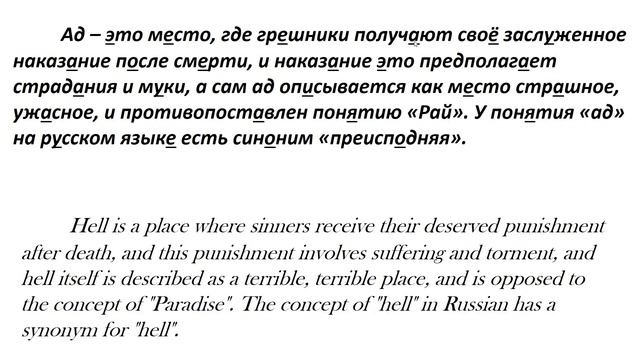 Ад – это место, где грешники получают своё заслуженное наказание после смерти, и наказание это предполагает страдания и муки, а сам ад описывается как место страшное, ужасное, и противопоставлен понятию «Рай». У понятия «ад» на русском языке есть синоним «преисподняя».

Hell is a place where sinners receive their deserved punishment after death, and this punishment involves suffering and torment, and hell itself is described as a terrible, terrible place, and is opposed to the concept of "Paradise". The concept of "hell" in Russian has a synonym for "hell".